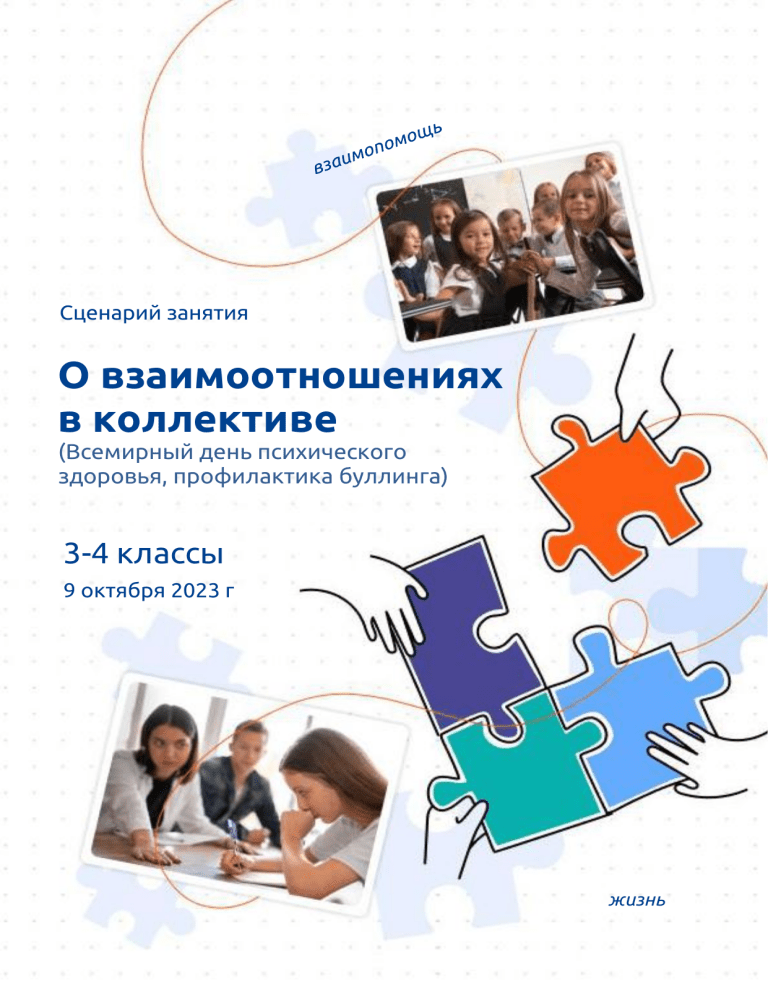 взаимопомощь

Сценарий занятия

О взаимоотношениях в коллективе

(Всемирный день психического здоровья, профилактика буллинга)

3-4 классы

9 октября 2023 г

жизнь